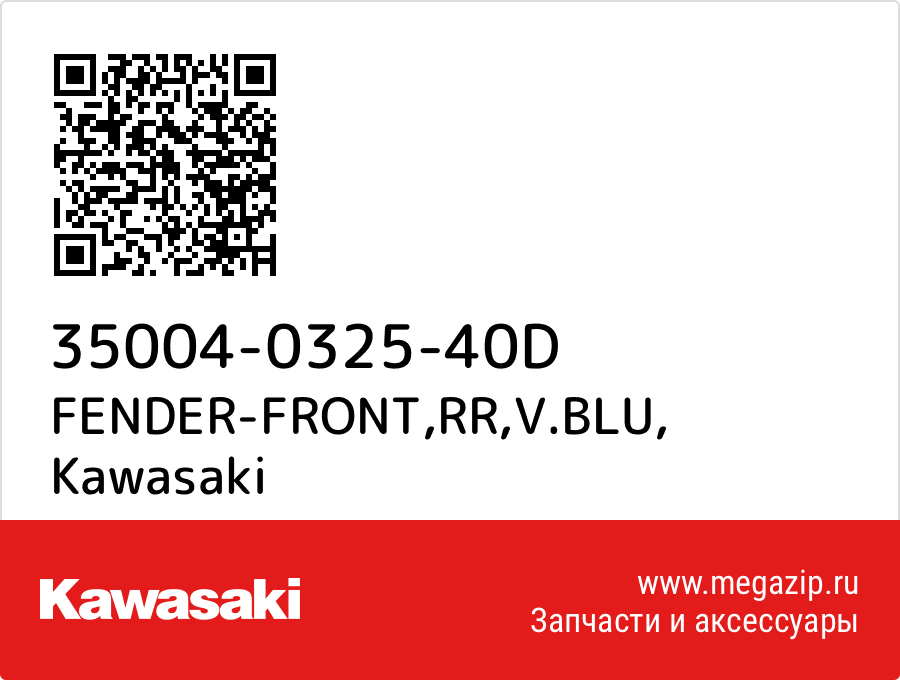 35004-0325-40D
FENDER-FRONT,RR,V.BLU,
Kawasaki

Kawasaki

www.megazip.ru
Запчасти и аксессуары